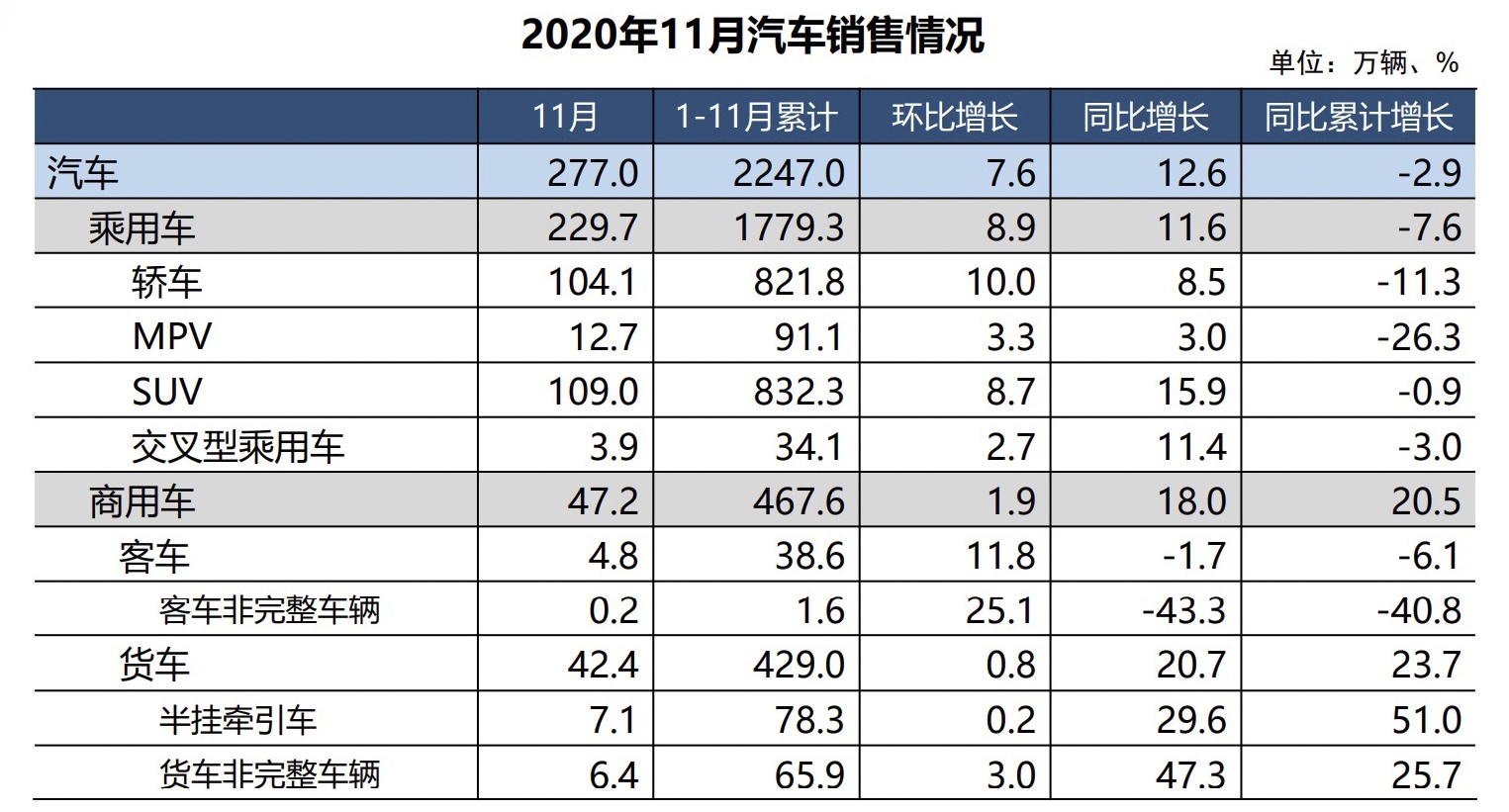 2020年11月汽车销售情况

单位：万辆、%

| | 11月 | 1-11月累计 | 环比增长 | 同比增长 | 同比累计增长 |
|---|---|---|---|---|---|
| 汽车 | 277.0 | 2247.0 | 7.6 | 12.6 | -2.9 |
| 乘用车 | 229.7 | 1779.3 | 8.9 | 11.6 | -7.6 |
| 轿车 | 104.1 | 821.8 | 10.0 | 8.5 | -11.3 |
| MPV | 12.7 | 91.1 | 3.3 | 3.0 | -26.3 |
| SUV | 109.0 | 832.3 | 8.7 | 15.9 | -0.9 |
| 交叉型乘用车 | 3.9 | 34.1 | 2.7 | 11.4 | -3.0 |
| 商用车 | 47.2 | 467.6 | 1.9 | 18.0 | 20.5 |
| 客车 | 4.8 | 38.6 | 11.8 | -1.7 | -6.1 |
| 客车非完整车辆 | 0.2 | 1.6 | 25.1 | -43.3 | -40.8 |
| 货车 | 42.4 | 429.0 | 0.8 | 20.7 | 23.7 |
| 半挂牵引车 | 7.1 | 78.3 | 0.2 | 29.6 | 51.0 |
| 货车非完整车辆 | 6.4 | 65.9 | 3.0 | 47.3 | 25.7 |